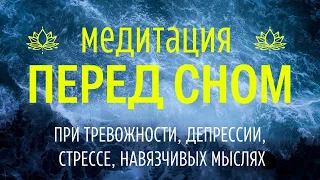 медитация
ПЕРЕД СНОМ

ПРИ ТРЕВОЖНОСТИ, ДЕПРЕССИИ, СТРЕССЕ, НАВЯЗЧИВЫХ МЫСЛЯХ